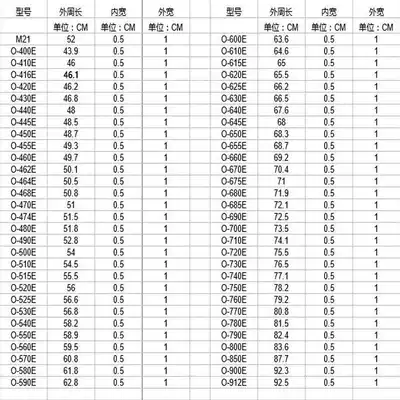 | 型号 | 外周长 | 内宽 | 外宽 |
|---|---|---|---|
| | 单位：CM | 单位：CM | 单位：CM |
| M21 | 52 | 0.5 | 1 |
| O-400E | 43.9 | 0.5 | 1 |
| O-410E | 46 | 0.5 | 1 |
| O-416E | 46.1 | 0.5 | 1 |
| O-420E | 46.2 | 0.5 | 1 |
| O-430E | 46.8 | 0.5 | 1 |
| O-440E | 48 | 0.5 | 1 |
| O-445E | 48.5 | 0.5 | 1 |
| O-450E | 48.7 | 0.5 | 1 |
| O-455E | 49.3 | 0.5 | 1 |
| O-460E | 49.7 | 0.5 | 1 |
| O-462E | 50.1 | 0.5 | 1 |
| O-464E | 50.5 | 0.5 | 1 |
| O-468E | 50.8 | 0.5 | 1 |
| O-470E | 51 | 0.5 | 1 |
| O-474E | 51.5 | 0.5 | 1 |
| O-480E | 51.8 | 0.5 | 1 |
| O-490E | 52.8 | 0.5 | 1 |
| O-500E | 54 | 0.5 | 1 |
| O-510E | 54.5 | 0.5 | 1 |
| O-515E | 55.5 | 0.5 | 1 |
| O-520E | 56 | 0.5 | 1 |
| O-525E | 56.6 | 0.5 | 1 |
| O-530E | 56.8 | 0.5 | 1 |
| O-540E | 58.2 | 0.5 | 1 |
| O-550E | 58.9 | 0.5 | 1 |
| O-560E | 59.5 | 0.5 | 1 |
| O-570E | 60.8 | 0.5 | 1 |
| O-580E | 61.8 | 0.5 | 1 |
| O-590E | 62.8 | 0.5 | 1 |

| 型号 | 外周长 | 内宽 | 外宽 |
|---|---|---|---|
| | 单位：CM | 单位：CM | 单位：CM |
| O-600E | 63.6 | 0.5 | 1 |
| O-610E | 64.6 | 0.5 | 1 |
| O-615E | 65 | 0.5 | 1 |
| O-620E | 65.5 | 0.5 | 1 |
| O-625E | 66.2 | 0.5 | 1 |
| O-630E | 66.5 | 0.5 | 1 |
| O-640E | 67.6 | 0.5 | 1 |
| O-645E | 68 | 0.5 | 1 |
| O-650E | 68.3 | 0.5 | 1 |
| O-655E | 68.7 | 0.5 | 1 |
| O-660E | 69.2 | 0.5 | 1 |
| O-670E | 70.4 | 0.5 | 1 |
| O-675E | 71 | 0.5 | 1 |
| O-680E | 71.9 | 0.5 | 1 |
| O-685E | 72.1 | 0.5 | 1 |
| O-690E | 72.5 | 0.5 | 1 |
| O-700E | 73.5 | 0.5 | 1 |
| O-710E | 74.1 | 0.5 | 1 |
| O-720E | 75.5 | 0.5 | 1 |
| O-730E | 76.5 | 0.5 | 1 |
| O-740E | 77.1 | 0.5 | 1 |
| O-750E | 78.2 | 0.5 | 1 |
| O-760E | 79.2 | 0.5 | 1 |
| O-770E | 80.8 | 0.5 | 1 |
| O-780E | 81.5 | 0.5 | 1 |
| O-790E | 82.4 | 0.5 | 1 |
| O-800E | 83.6 | 0.5 | 1 |
| O-850E | 87.7 | 0.5 | 1 |
| O-900E | 92.3 | 0.5 | 1 |
| O-912E | 92.5 | 0.5 | 1 |